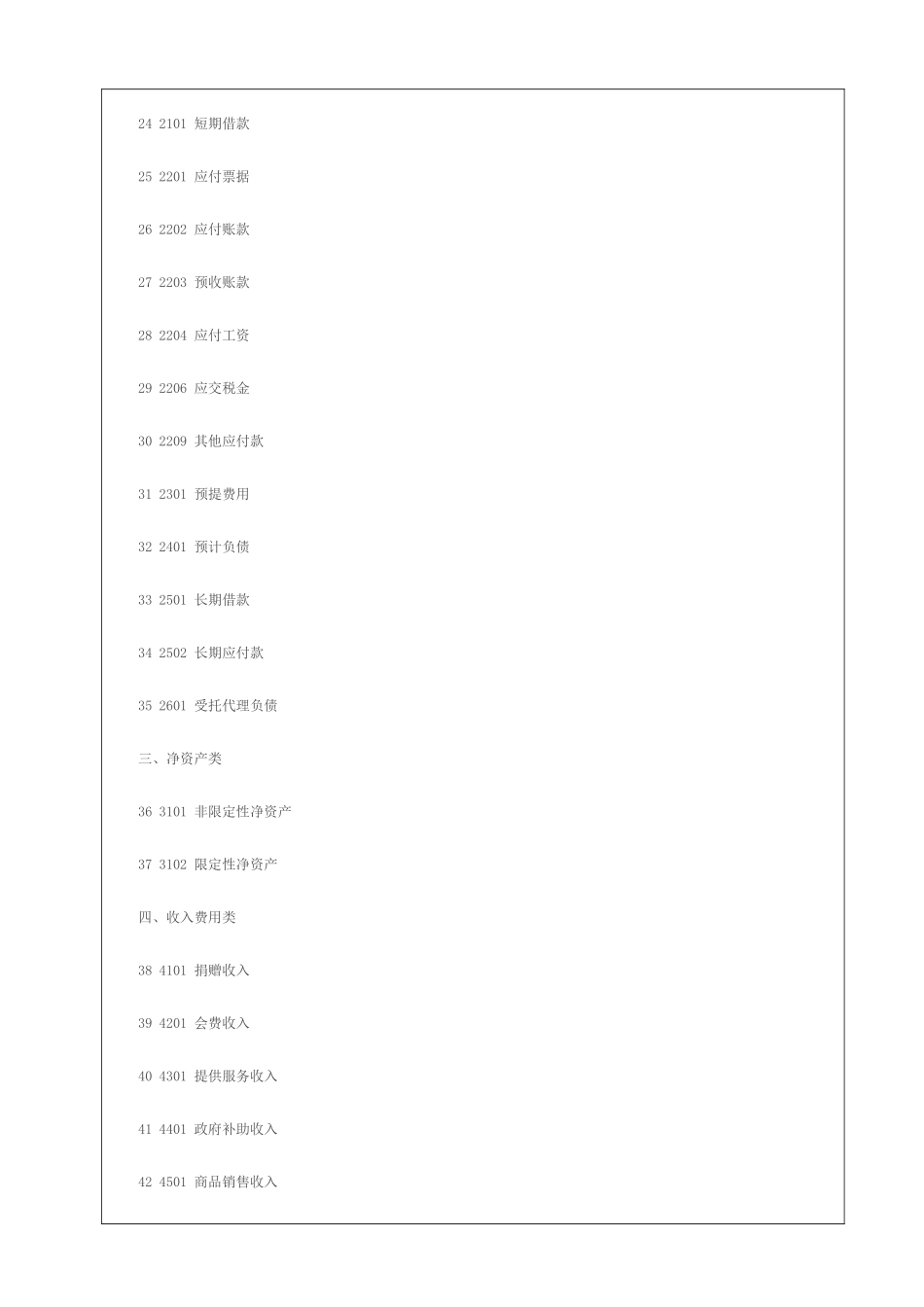 24 2101 短期借款

25 2201 应付票据

26 2202 应付账款

27 2203 预收账款

28 2204 应付工资

29 2206 应交税金

30 2209 其他应付款

31 2301 预提费用

32 2401 预计负债

33 2501 长期借款

34 2502 长期应付款

35 2601 受托代理负债

三、净资产类

36 3101 非限定性净资产

37 3102 限定性净资产

四、收入费用类

38 4101 捐赠收入

39 4201 会费收入

40 4301 提供服务收入

41 4401 政府补助收入

42 4501 商品销售收入